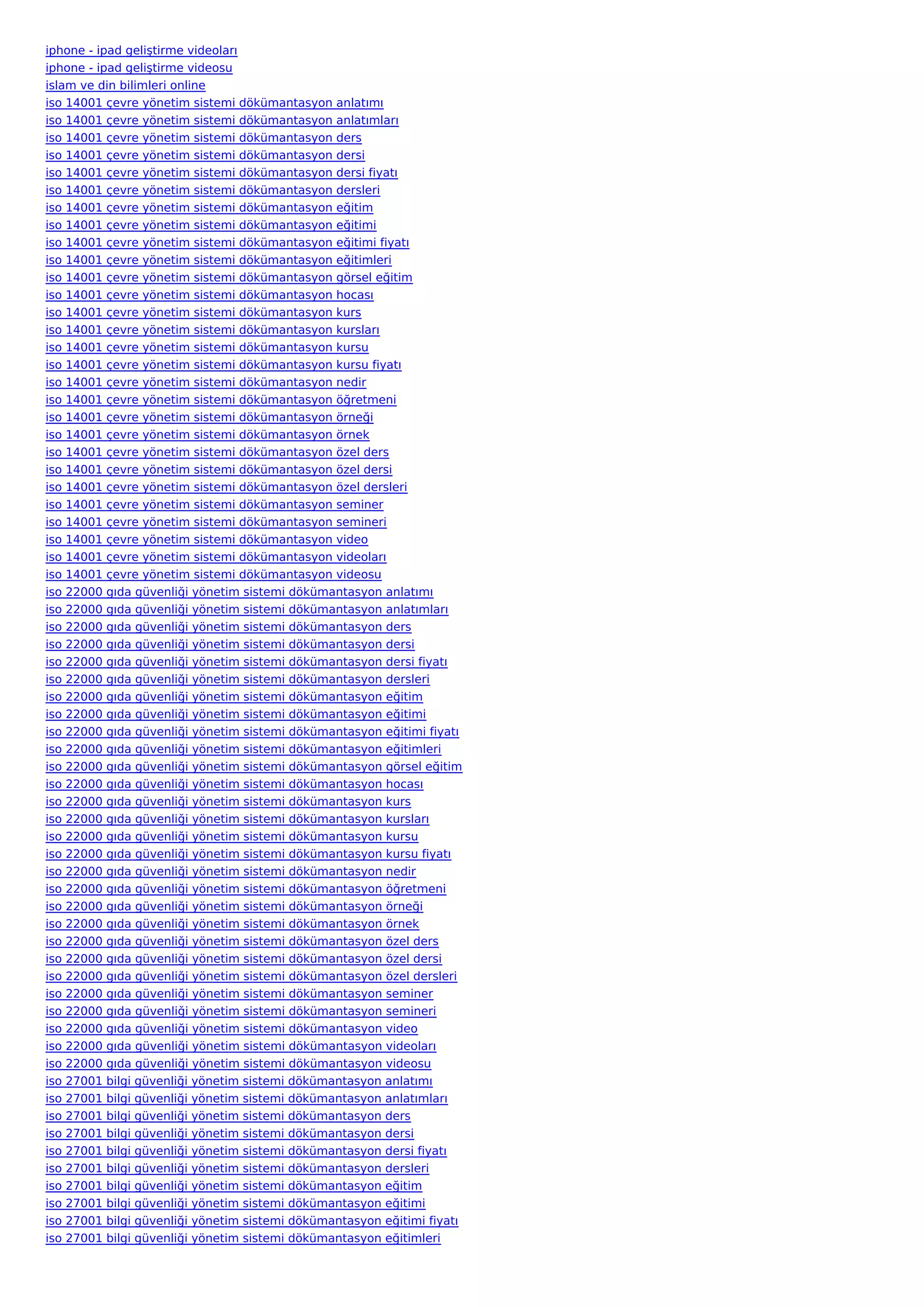 iphone - ipad geliştirme videoları
iphone - ipad geliştirme videosu
islam ve din bilimleri online
iso 14001 çevre yönetim sistemi dökümantasyon anlatımı
iso 14001 çevre yönetim sistemi dökümantasyon anlatımları
iso 14001 çevre yönetim sistemi dökümantasyon ders
iso 14001 çevre yönetim sistemi dökümantasyon dersi
iso 14001 çevre yönetim sistemi dökümantasyon dersi fiyatı
iso 14001 çevre yönetim sistemi dökümantasyon dersleri
iso 14001 çevre yönetim sistemi dökümantasyon eğitim
iso 14001 çevre yönetim sistemi dökümantasyon eğitimi
iso 14001 çevre yönetim sistemi dökümantasyon eğitimi fiyatı
iso 14001 çevre yönetim sistemi dökümantasyon eğitimleri
iso 14001 çevre yönetim sistemi dökümantasyon görsel eğitim
iso 14001 çevre yönetim sistemi dökümantasyon hocası
iso 14001 çevre yönetim sistemi dökümantasyon kurs
iso 14001 çevre yönetim sistemi dökümantasyon kursları
iso 14001 çevre yönetim sistemi dökümantasyon kursu
iso 14001 çevre yönetim sistemi dökümantasyon kursu fiyatı
iso 14001 çevre yönetim sistemi dökümantasyon nedir
iso 14001 çevre yönetim sistemi dökümantasyon öğretmeni
iso 14001 çevre yönetim sistemi dökümantasyon örneği
iso 14001 çevre yönetim sistemi dökümantasyon örnek
iso 14001 çevre yönetim sistemi dökümantasyon özel ders
iso 14001 çevre yönetim sistemi dökümantasyon özel dersi
iso 14001 çevre yönetim sistemi dökümantasyon özel dersleri
iso 14001 çevre yönetim sistemi dökümantasyon seminer
iso 14001 çevre yönetim sistemi dökümantasyon semineri
iso 14001 çevre yönetim sistemi dökümantasyon video
iso 14001 çevre yönetim sistemi dökümantasyon videoları
iso 14001 çevre yönetim sistemi dökümantasyon videosu
iso 22000 gıda güvenliği yönetim sistemi dökümantasyon anlatımı
iso 22000 gıda güvenliği yönetim sistemi dökümantasyon anlatımları
iso 22000 gıda güvenliği yönetim sistemi dökümantasyon ders
iso 22000 gıda güvenliği yönetim sistemi dökümantasyon dersi
iso 22000 gıda güvenliği yönetim sistemi dökümantasyon dersi fiyatı
iso 22000 gıda güvenliği yönetim sistemi dökümantasyon dersleri
iso 22000 gıda güvenliği yönetim sistemi dökümantasyon eğitim
iso 22000 gıda güvenliği yönetim sistemi dökümantasyon eğitimi
iso 22000 gıda güvenliği yönetim sistemi dökümantasyon eğitimi fiyatı
iso 22000 gıda güvenliği yönetim sistemi dökümantasyon eğitimleri
iso 22000 gıda güvenliği yönetim sistemi dökümantasyon görsel eğitim
iso 22000 gıda güvenliği yönetim sistemi dökümantasyon hocası
iso 22000 gıda güvenliği yönetim sistemi dökümantasyon kurs
iso 22000 gıda güvenliği yönetim sistemi dökümantasyon kursları
iso 22000 gıda güvenliği yönetim sistemi dökümantasyon kursu
iso 22000 gıda güvenliği yönetim sistemi dökümantasyon kursu fiyatı
iso 22000 gıda güvenliği yönetim sistemi dökümantasyon nedir
iso 22000 gıda güvenliği yönetim sistemi dökümantasyon öğretmeni
iso 22000 gıda güvenliği yönetim sistemi dökümantasyon örneği
iso 22000 gıda güvenliği yönetim sistemi dökümantasyon örnek
iso 22000 gıda güvenliği yönetim sistemi dökümantasyon özel ders
iso 22000 gıda güvenliği yönetim sistemi dökümantasyon özel dersi
iso 22000 gıda güvenliği yönetim sistemi dökümantasyon özel dersleri
iso 22000 gıda güvenliği yönetim sistemi dökümantasyon seminer
iso 22000 gıda güvenliği yönetim sistemi dökümantasyon semineri
iso 22000 gıda güvenliği yönetim sistemi dökümantasyon video
iso 22000 gıda güvenliği yönetim sistemi dökümantasyon videoları
iso 22000 gıda güvenliği yönetim sistemi dökümantasyon videosu
iso 27001 bilgi güvenliği yönetim sistemi dökümantasyon anlatımı
iso 27001 bilgi güvenliği yönetim sistemi dökümantasyon anlatımları
iso 27001 bilgi güvenliği yönetim sistemi dökümantasyon ders
iso 27001 bilgi güvenliği yönetim sistemi dökümantasyon dersi
iso 27001 bilgi güvenliği yönetim sistemi dökümantasyon dersi fiyatı
iso 27001 bilgi güvenliği yönetim sistemi dökümantasyon dersleri
iso 27001 bilgi güvenliği yönetim sistemi dökümantasyon eğitim
iso 27001 bilgi güvenliği yönetim sistemi dökümantasyon eğitimi
iso 27001 bilgi güvenliği yönetim sistemi dökümantasyon eğitimi fiyatı
iso 27001 bilgi güvenliği yönetim sistemi dökümantasyon eğitimleri